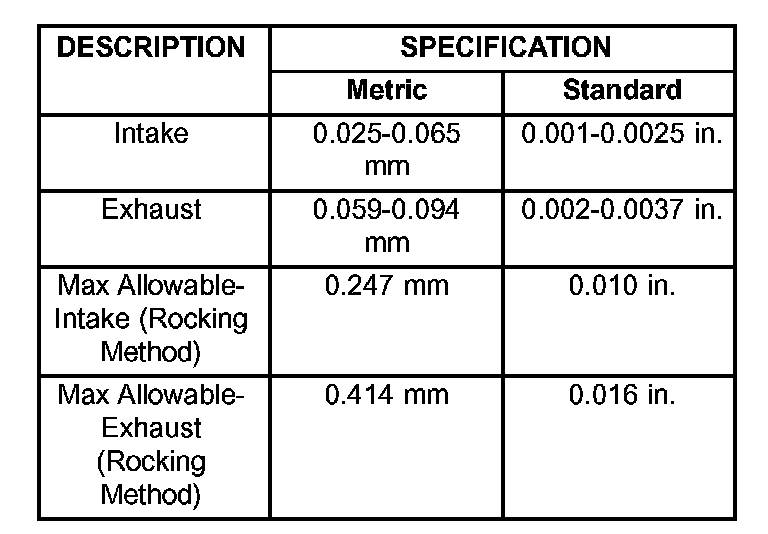 | DESCRIPTION | SPECIFICATION | |
|---|---|---|
| | Metric | Standard |
| Intake | 0.025-0.065 mm | 0.001-0.0025 in. |
| Exhaust | 0.059-0.094 mm | 0.002-0.0037 in. |
| Max Allowable-Intake (Rocking Method) | 0.247 mm | 0.010 in. |
| Max Allowable-Exhaust (Rocking Method) | 0.414 mm | 0.016 in. |